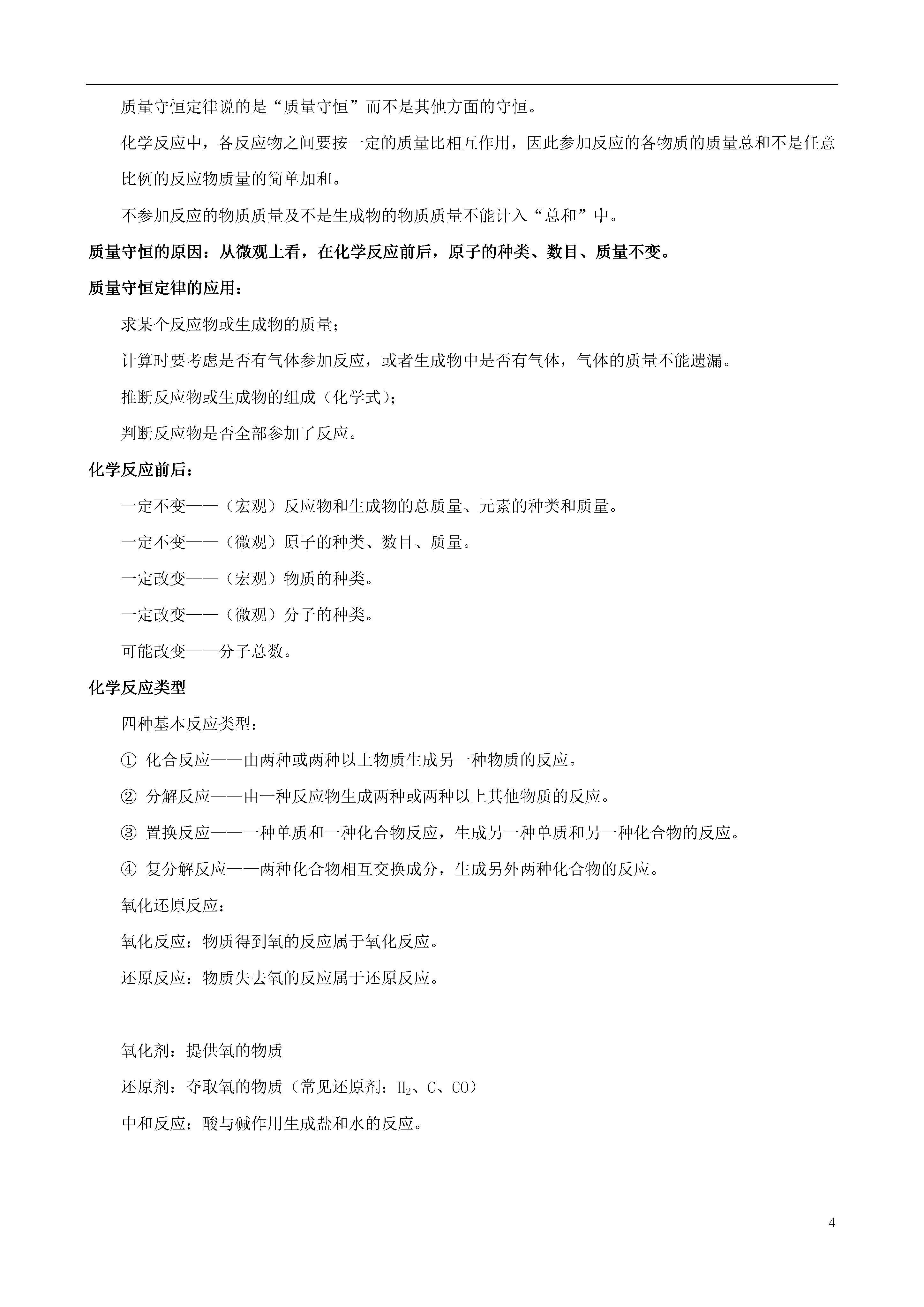 质量守恒定律说的是“质量守恒”而不是其他方面的守恒。

化学反应中，各反应物之间要按一定的质量比相互作用，因此参加反应的各物质的质量总和不是任意比例的反应物质量的简单加和。

不参加反应的物质质量及不是生成物的物质质量不能计入“总和”中。

质量守恒的原因：从微观上看，在化学反应前后，原子的种类、数目、质量不变。

质量守恒定律的应用：

求某个反应物或生成物的质量；

计算时要考虑是否有气体参加反应，或者生成物中是否有气体，气体的质量不能遗漏。

推断反应物或生成物的组成（化学式）；

判断反应物是否全部参加了反应。

化学反应前后：

一定不变——（宏观）反应物和生成物的总质量、元素的种类和质量。

一定不变——（微观）原子的种类、数目、质量。

一定改变——（宏观）物质的种类。

一定改变——（微观）分子的种类。

可能改变——分子总数。

化学反应类型

四种基本反应类型：

① 化合反应——由两种或两种以上物质生成另一种物质的反应。

② 分解反应——由一种反应物生成两种或两种以上其他物质的反应。

③ 置换反应——一种单质和一种化合物反应，生成另一种单质和另一种化合物的反应。

④ 复分解反应——两种化合物相互交换成分，生成另外两种化合物的反应。

氧化还原反应：

氧化反应：物质得到氧的反应属于氧化反应。

还原反应：物质失去氧的反应属于还原反应。

氧化剂：提供氧的物质

还原剂：夺取氧的物质（常见还原剂：$H_2$、C、CO）

中和反应：酸与碱作用生成盐和水的反应。

4